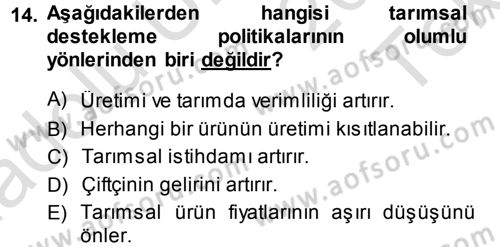 14. Aşağıdakilerden hangisi tarımsal destekleme politikalarının olumlu yönlerinden biri değildir?

A) Üretimi ve tarımda verimliliği artırır.
B) Herhangi bir ürünün üretimi kısıtlanabilir.
C) Tarımsal istihdamı artırır.
D) Çiftçinin gelirini artırır.
E) Tarımsal ürün fiyatlarının aşırı düşüşünü önler.

www.aofsoru.com